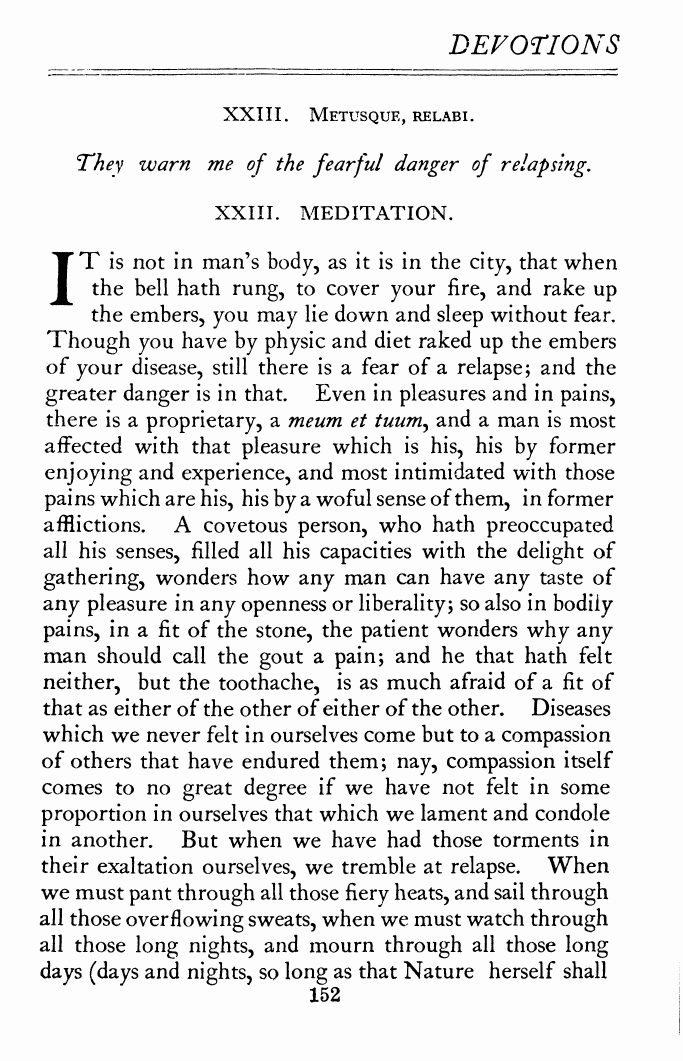 DEVOTIONS

XXIII. METUSQUE, RELABI.

They warn me of the fearful danger of relapsing.

XXIII. MEDITATION.

IT is not in man's body, as it is in the city, that when the bell hath rung, to cover your fire, and rake up the embers, you may lie down and sleep without fear. Though you have by physic and diet raked up the embers of your disease, still there is a fear of a relapse; and the greater danger is in that. Even in pleasures and in pains, there is a proprietary, a meum et tuum, and a man is most affected with that pleasure which is his, his by former enjoying and experience, and most intimidated with those pains which are his, his by a woful sense of them, in former afflictions. A covetous person, who hath preoccupated all his senses, filled all his capacities with the delight of gathering, wonders how any man can have any taste of any pleasure in any openness or liberality; so also in bodily pains, in a fit of the stone, the patient wonders why any man should call the gout a pain; and he that hath felt neither, but the toothache, is as much afraid of a fit of that as either of the other of either of the other. Diseases which we never felt in ourselves come but to a compassion of others that have endured them; nay, compassion itself comes to no great degree if we have not felt in some proportion in ourselves that which we lament and condole in another. But when we have had those torments in their exaltation ourselves, we tremble at relapse. When we must pant through all those fiery heats, and sail through all those overflowing sweats, when we must watch through all those long nights, and mourn through all those long days (days and nights, so long as that Nature herself shall

152